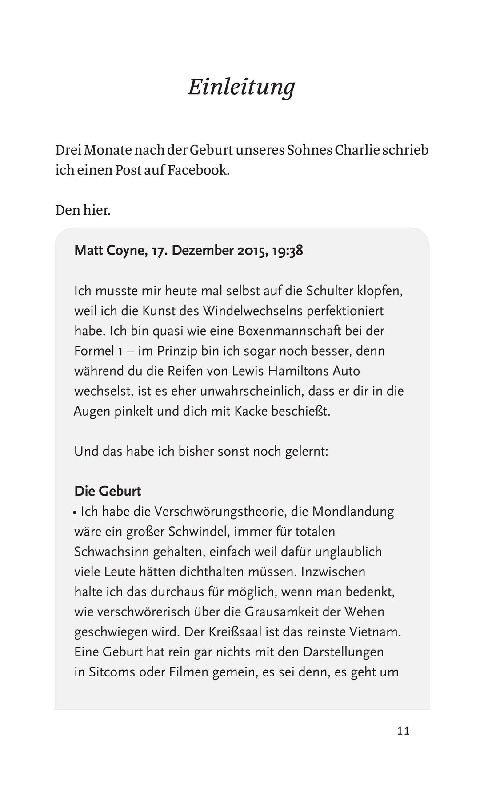 Einleitung

Drei Monate nach der Geburt unseres Sohnes Charlie schrieb ich einen Post auf Facebook.

Den hier.

Matt Coyne, 17. Dezember 2015, 19:38

Ich musste mir heute mal selbst auf die Schulter klopfen, weil ich die Kunst des Windelwechselns perfektioniert habe. Ich bin quasi wie eine Boxenmannschaft bei der Formel 1 – im Prinzip bin ich sogar noch besser, denn während du die Reifen von Lewis Hamiltons Auto wechselst, ist es eher unwahrscheinlich, dass er dir in die Augen pinkelt und dich mit Kacke beschießt.

Und das habe ich bisher sonst noch gelernt:

Die Geburt
• Ich habe die Verschwörungstheorie, die Mondlandung wäre ein großer Schwindel, immer für totalen Schwachsinn gehalten, einfach weil dafür unglaublich viele Leute hätten dichthalten müssen. Inzwischen halte ich das durchaus für möglich, wenn man bedenkt, wie verschwörerisch über die Grausamkeit der Wehen geschwiegen wird. Der Kreißsaal ist das reinste Vietnam. Eine Geburt hat rein gar nichts mit den Darstellungen in Sitcoms oder Filmen gemein, es sei denn, es geht um

11